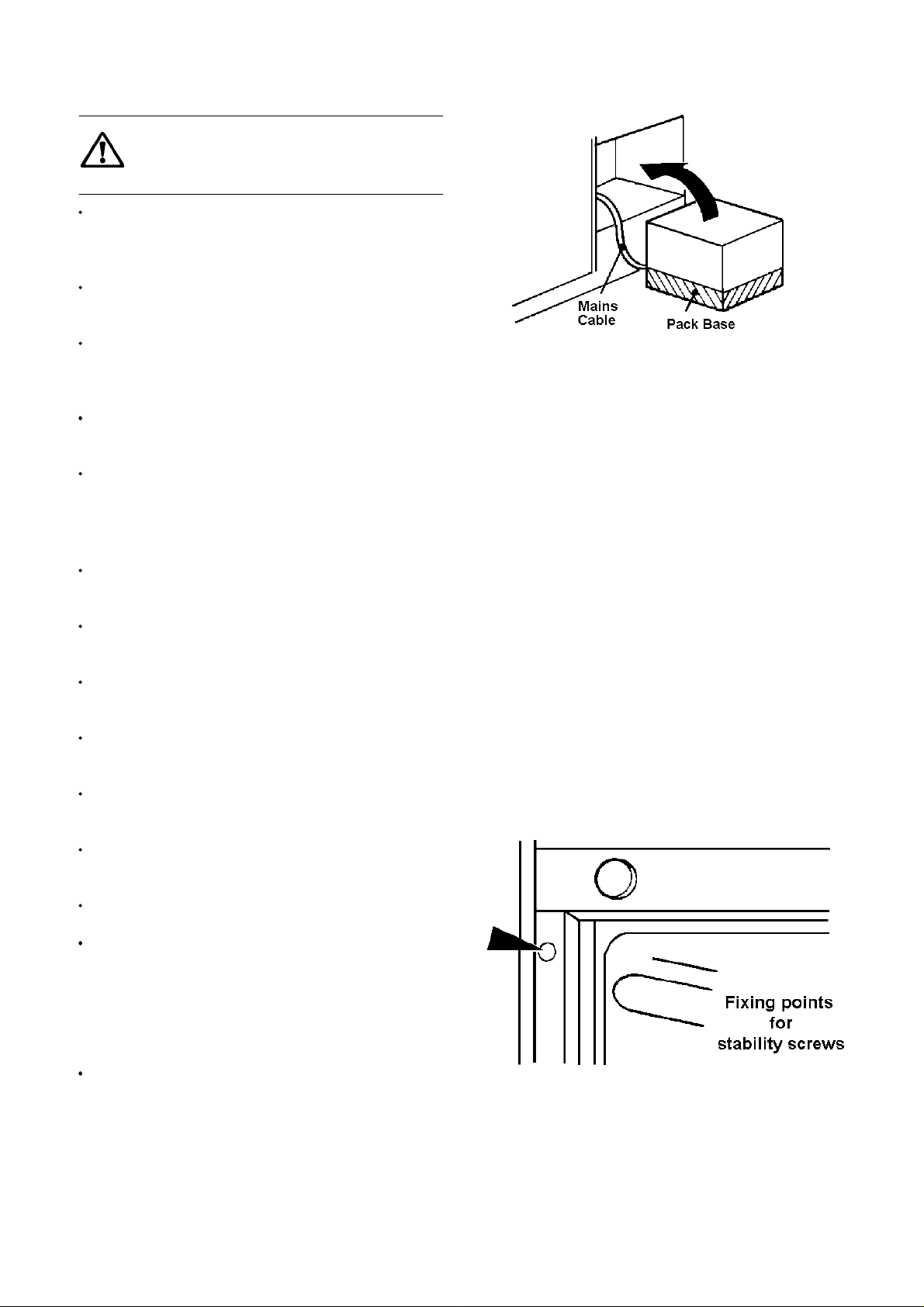 Mains Cable

Pack Base

Fixing points for stability screws